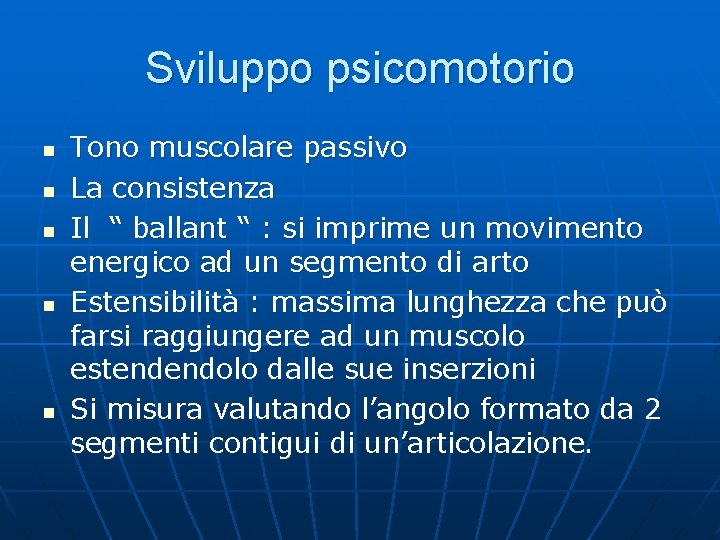 Sviluppo psicomotorio

- Tono muscolare passivo
- La consistenza
- Il “ ballant “ : si imprime un movimento energico ad un segmento di arto
- Estensibilità : massima lunghezza che può farsi raggiungere ad un muscolo estendendolo dalle sue inserzioni
- Si misura valutando l’angolo formato da 2 segmenti contigui di un’articolazione.